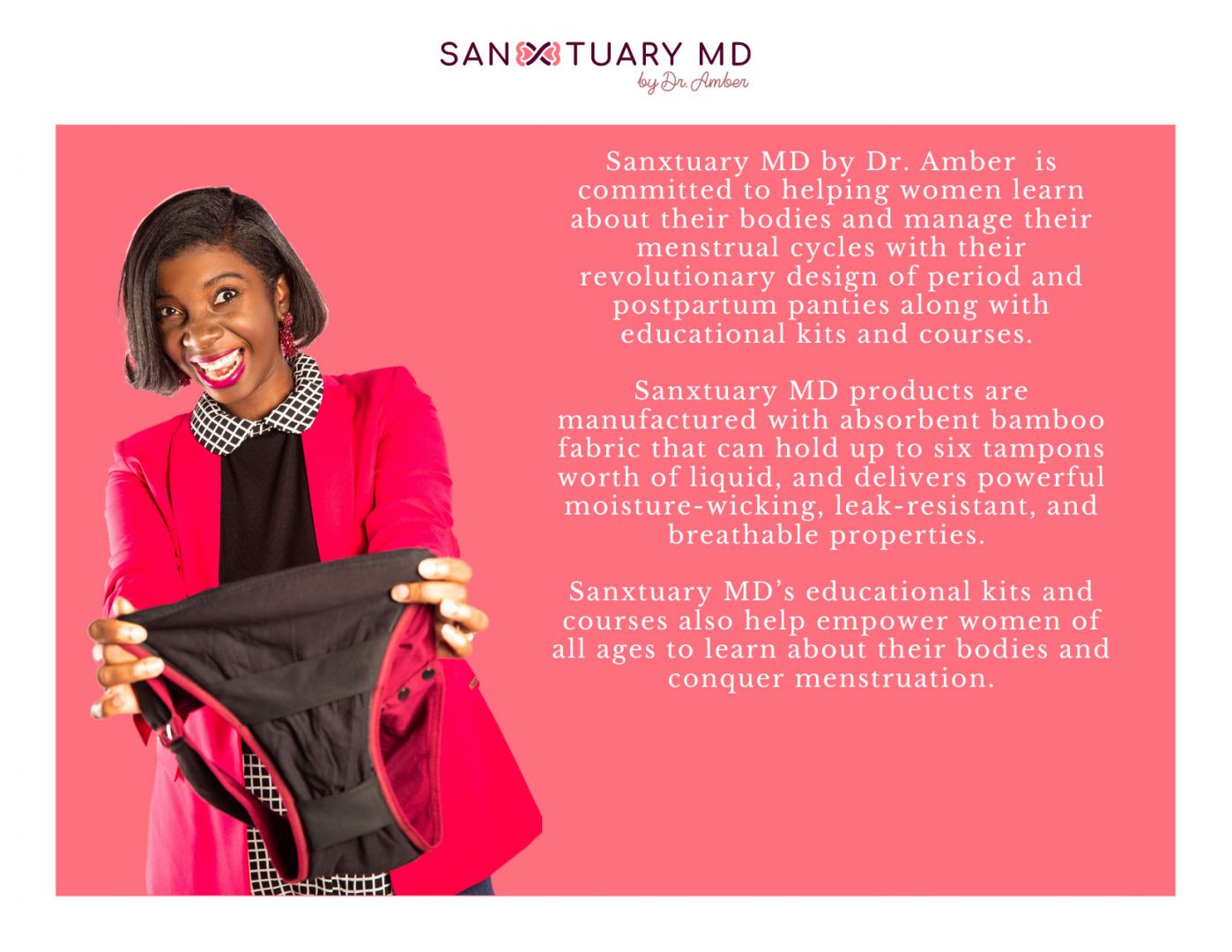 SANXTUARY MD
by Dr. Amber

Sanxtuary MD by Dr. Amber is committed to helping women learn about their bodies and manage their menstrual cycles with their revolutionary design of period and postpartum panties along with educational kits and courses.

Sanxtuary MD products are manufactured with absorbent bamboo fabric that can hold up to six tampons worth of liquid, and delivers powerful moisture-wicking, leak-resistant, and breathable properties.

Sanxtuary MD's educational kits and courses also help empower women of all ages to learn about their bodies and conquer menstruation.